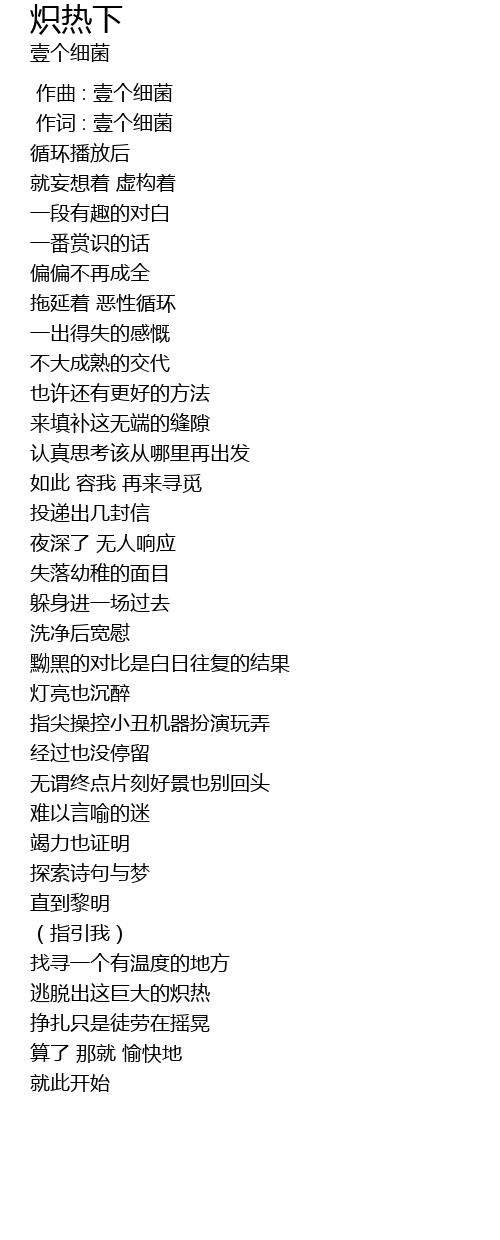 炽热下
壹个细菌

作曲 : 壹个细菌
作词 : 壹个细菌
循环播放后
就妄想着 虚构着
一段有趣的对白
一番赏识的话
偏偏不再成全
拖延着 恶性循环
一出得失的感慨
不大成熟的交代
也许还有更好的方法
来填补这无端的缝隙
认真思考该从哪里再出发
如此 容我 再来寻觅
投递出几封信
夜深了 无人响应
失落幼稚的面目
躲身进一场过去
洗净后宽慰
黝黑的对比是白日往复的结果
灯亮也沉醉
指尖操控小丑机器扮演玩弄
经过也没停留
无谓终点片刻好景也别回头
难以言喻的迷
竭力也证明
探索诗句与梦
直到黎明
（指引我）
找寻一个有温度的地方
逃脱出这巨大的炽热
挣扎只是徒劳在摇晃
算了 那就 愉快地
就此开始